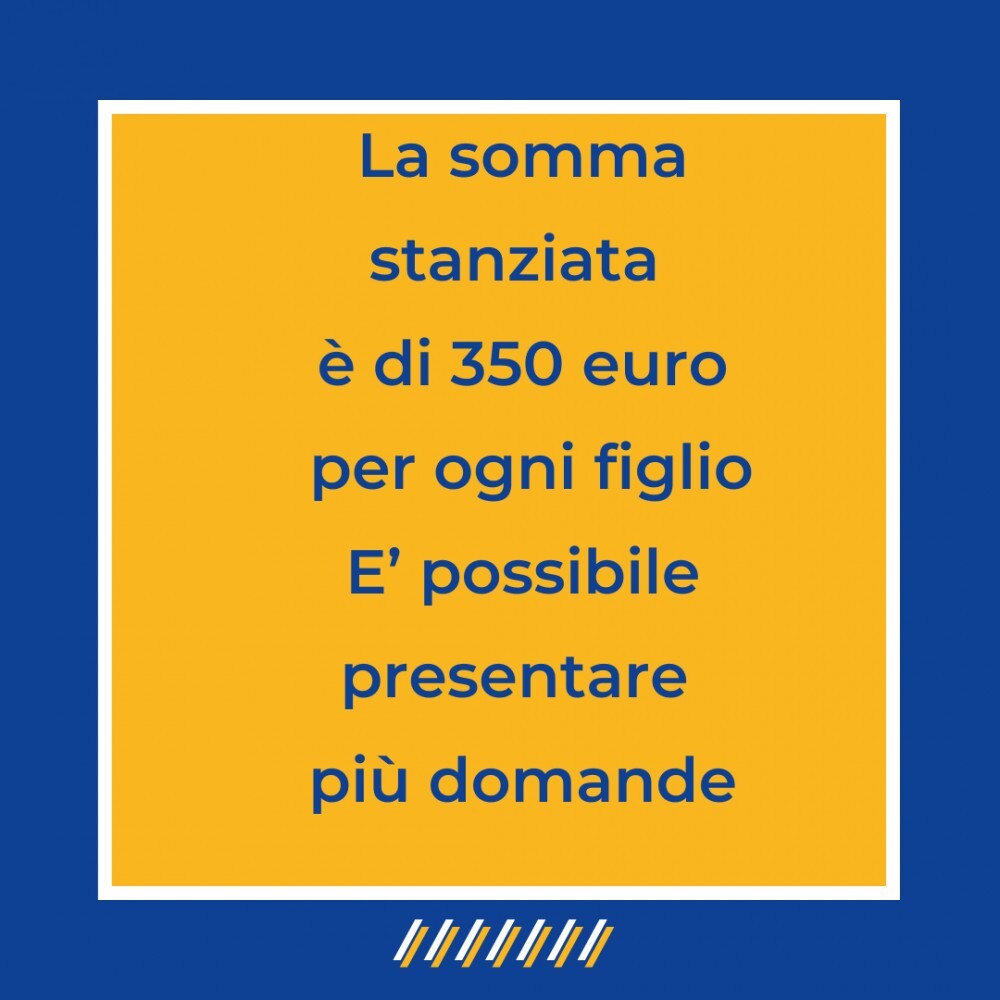 La somma stanziata è di 350 euro per ogni figlio
E’ possibile presentare più domande